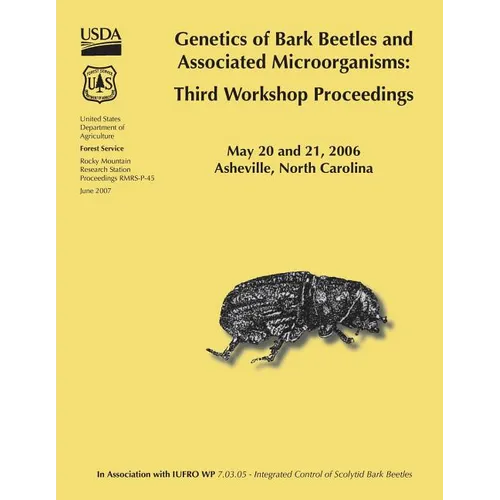 USDA

FOREST SERVICE
U S
DEPARTMENT OF AGRICULTURE

United States Department of Agriculture

Forest Service

Rocky Mountain Research Station Proceedings RMRS-P-45

June 2007

Genetics of Bark Beetles and Associated Microorganisms: Third Workshop Proceedings

May 20 and 21, 2006
Asheville, North Carolina

In Association with IUFRO WP 7.03.05 - Integrated Control of Scolytid Bark Beetles